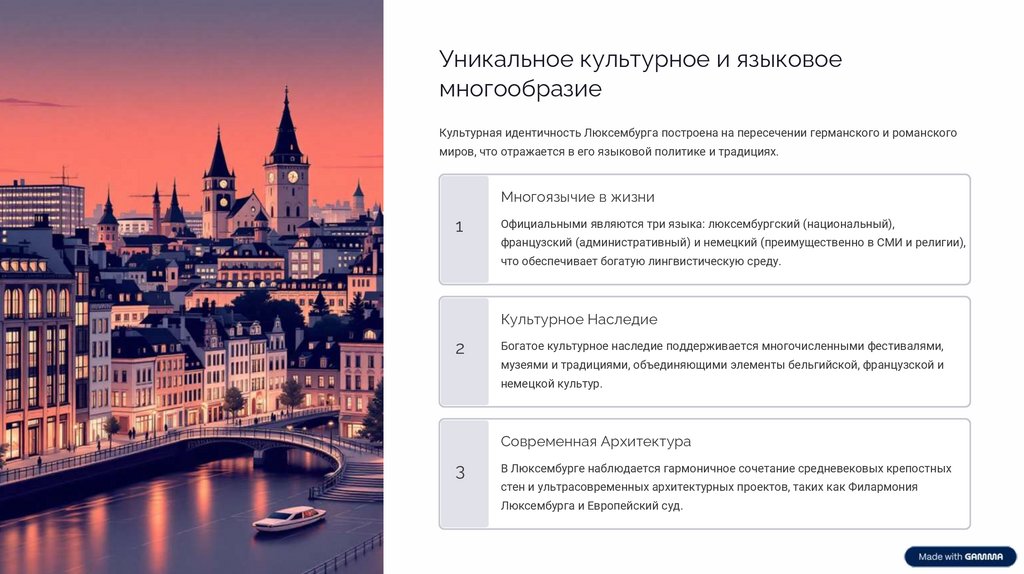 Уникальное культурное и языковое многообразие

Культурная идентичность Люксембурга построена на пересечении германского и романского миров, что отражается в его языковой политике и традициях.

1

Многоязычие в жизни

Официальными являются три языка: люксембургский (национальный), французский (административный) и немецкий (преимущественно в СМИ и религии), что обеспечивает богатую лингвистическую среду.

2

Культурное Наследие

Богатое культурное наследие поддерживается многочисленными фестивалями, музеями и традициями, объединяющими элементы бельгийской, французской и немецкой культур.

3

Современная Архитектура

В Люксембурге наблюдается гармоничное сочетание средневековых крепостных стен и ультрасовременных архитектурных проектов, таких как Филармония Люксембурга и Европейский суд.

Made with GAMMA